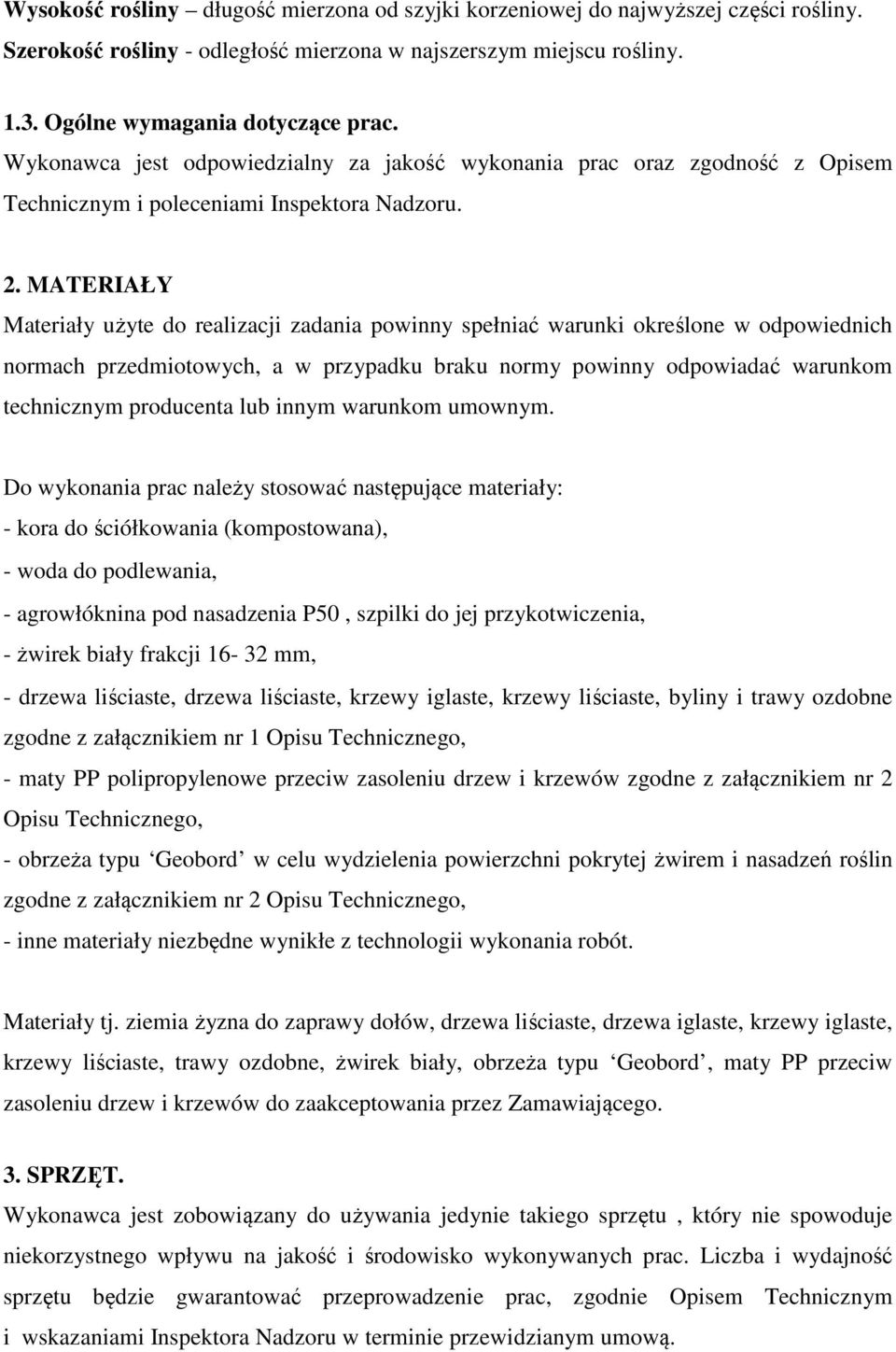 Wysokość rośliny – długość mierzona od szyjki korzeniowej do najwyższej części rośliny.
Szerokość rośliny - odległość mierzona w najszerszym miejscu rośliny.

1.3. Ogólne wymagania dotyczące prac.
Wykonawca jest odpowiedzialny za jakość wykonania prac oraz zgodność z Opisem Technicznym i poleceniami Inspektora Nadzoru.

2. MATERIAŁY
Materiały użyte do realizacji zadania powinny spełniać warunki określone w odpowiednich normach przedmiotowych, a w przypadku braku normy powinny odpowiadać warunkom technicznym producenta lub innym warunkom umownym.

Do wykonania prac należy stosować następujące materiały:
- kora do ściółkowania (kompostowana),
- woda do podlewania,
- agrowłóknina pod nasadzenia P50 , szpilki do jej przykotwiczenia,
- żwirek biały frakcji 16- 32 mm,
- drzewa liściaste, drzewa liściaste, krzewy iglaste, krzewy liściaste, byliny i trawy ozdobne zgodne z załącznikiem nr 1 Opisu Technicznego,
- maty PP polipropylenowe przeciw zasoleniu drzew i krzewów zgodne z załącznikiem nr 2 Opisu Technicznego,
- obrzeża typu ‘Geobord’ w celu wydzielenia powierzchni pokrytej żwirem i nasadzeń roślin zgodne z załącznikiem nr 2 Opisu Technicznego,
- inne materiały niezbędne wynikłe z technologii wykonania robót.

Materiały tj. ziemia żyzna do zaprawy dołów, drzewa liściaste, drzewa iglaste, krzewy iglaste, krzewy liściaste, trawy ozdobne, żwirek biały, obrzeża typu ‘Geobord’, maty PP przeciw zasoleniu drzew i krzewów do zaakceptowania przez Zamawiającego.

3. SPRZĘT.
Wykonawca jest zobowiązany do używania jedynie takiego sprzętu , który nie spowoduje niekorzystnego wpływu na jakość i środowisko wykonywanych prac. Liczba i wydajność sprzętu będzie gwarantować przeprowadzenie prac, zgodnie Opisem Technicznym i wskazaniami Inspektora Nadzoru w terminie przewidzianym umową.